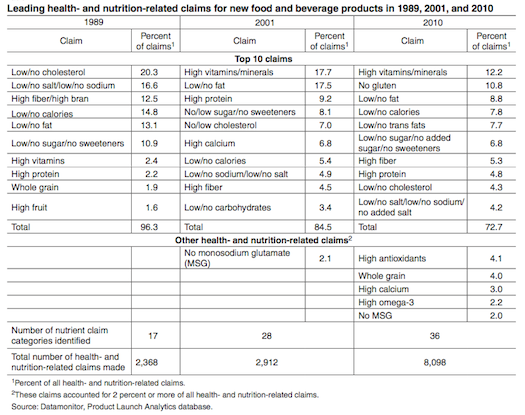 Leading health- and nutrition-related claims for new food and beverage products in 1989, 2001, and 2010

| 1989 | | 2001 | | 2010 | |
|---|---|---|---|---|---|
| Claim | Percent of claims$^1$ | Claim | Percent of claims$^1$ | Claim | Percent of claims$^1$ |
| Top 10 claims | | | | | |
| Low/no cholesterol | 20.3 | High vitamins/minerals | 17.7 | High vitamins/minerals | 12.2 |
| Low/no salt/low/no sodium | 16.6 | Low/no fat | 17.5 | No gluten | 10.8 |
| High fiber/high bran | 12.5 | High protein | 9.2 | Low/no fat | 8.8 |
| Low/no calories | 14.8 | No/low sugar/no sweeteners | 8.1 | Low/no calories | 7.8 |
| Low/no fat | 13.1 | No/low cholesterol | 7.0 | Low/no trans fats | 7.7 |
| Low/no sugar/no sweeteners | 10.9 | High calcium | 6.8 | Low/no sugar/no added sugar/no sweeteners | 6.8 |
| High vitamins | 2.4 | Low/no calories | 5.4 | High fiber | 5.3 |
| High protein | 2.2 | Low/no sodium/low/no salt | 4.9 | High protein | 4.8 |
| Whole grain | 1.9 | High fiber | 4.5 | Low/no cholesterol | 4.3 |
| High fruit | 1.6 | Low/no carbohydrates | 3.4 | Low/no salt/low/no sodium/ no added salt | 4.2 |
| Total | 96.3 | Total | 84.5 | Total | 72.7 |
| Other health- and nutrition-related claims$^2$ | | | | | |
| | | No monosodium glutamate (MSG) | 2.1 | High antioxidants | 4.1 |
| | | | | Whole grain | 4.0 |
| | | | | High calcium | 3.0 |
| | | | | High omega-3 | 2.2 |
| | | | | No MSG | 2.0 |
| Number of nutrient claim categories identified | 17 | 28 | | 36 | |
| Total number of health- and nutrition-related claims made | 2,368 | 2,912 | | 8,098 | |

$^1$Percent of all health- and nutrition-related claims.
$^2$These claims accounted for 2 percent or more of all health- and nutrition-related claims.
Source: Datamonitor, Product Launch Analytics database.